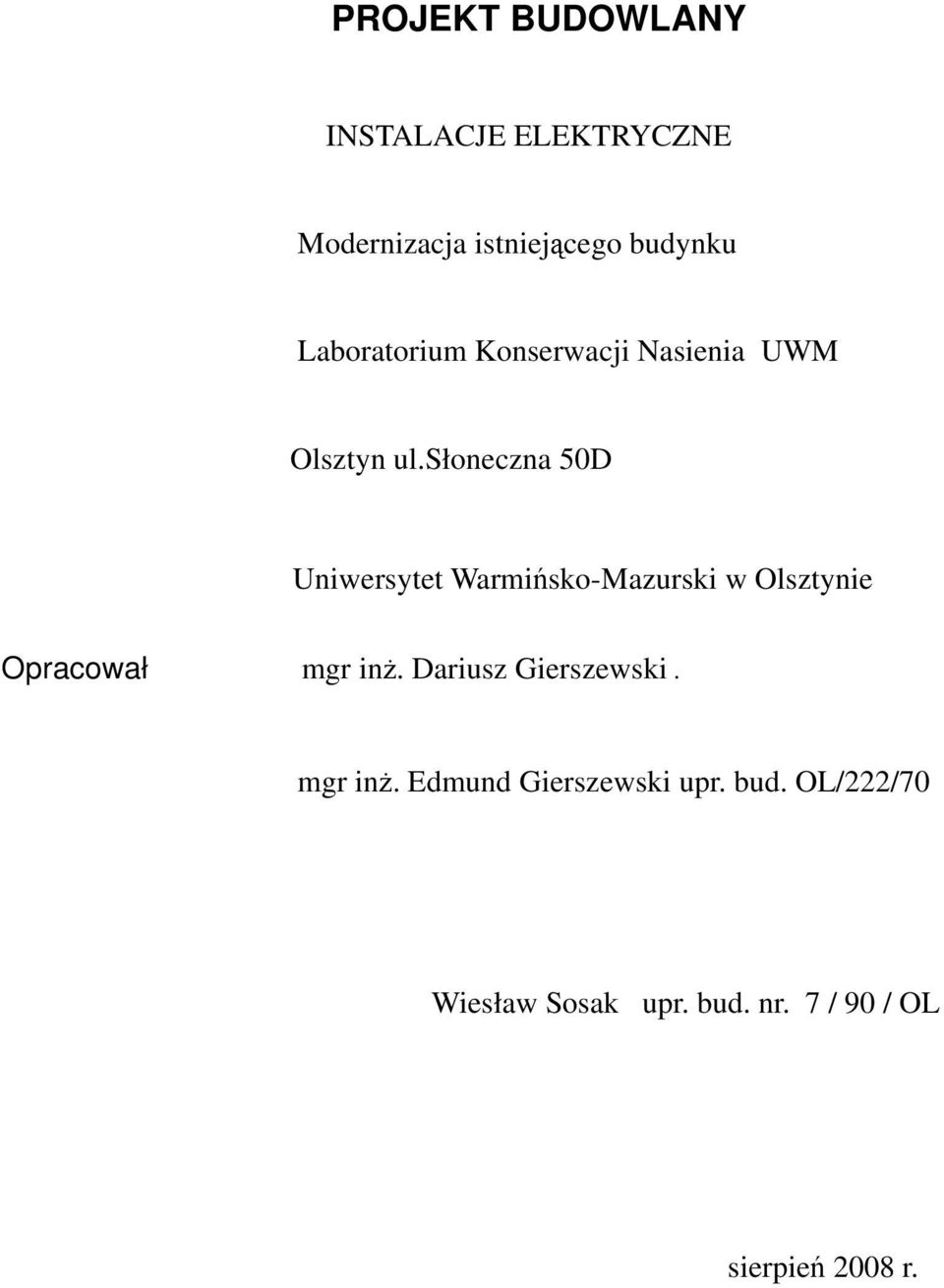 PROJEKT BUDOWLANY

INSTALACJE ELEKTRYCZNE

Modernizacja istniejącego budynku

Laboratorium Konserwacji Nasienia UWM

Olsztyn ul.Słoneczna 50D

Uniwersytet Warmińsko-Mazurski w Olsztynie

Opracował mgr inż. Dariusz Gierszewski .

mgr inż. Edmund Gierszewski upr. bud. OL/222/70

Wiesław Sosak upr. bud. nr. 7 / 90 / OL

sierpień 2008 r.